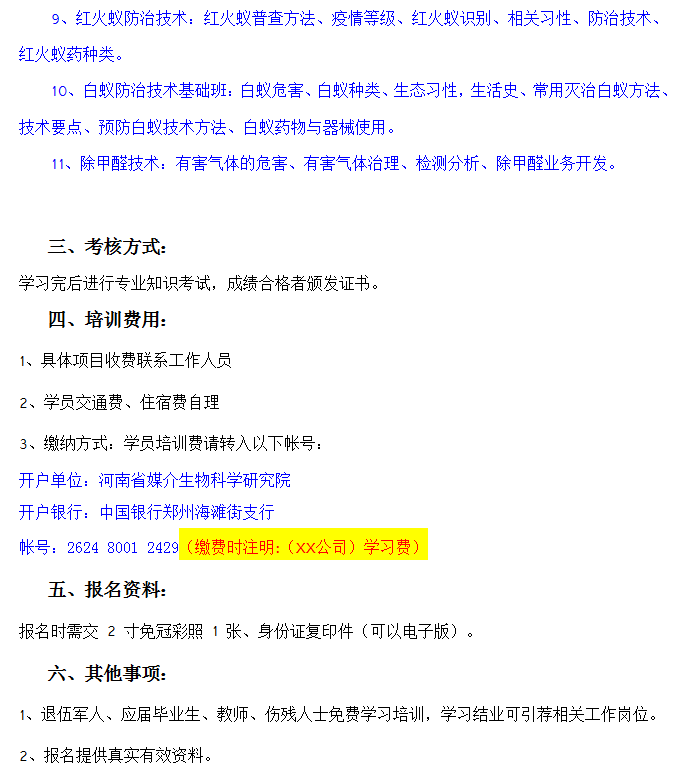 9、红火蚁防治技术：红火蚁普查方法、疫情等级、红火蚁识别、相关习性、防治技术、红火蚁药种类。

10、白蚁防治技术基础班：白蚁危害、白蚁种类、生态习性，生活史、常用灭治白蚁方法、技术要点、预防白蚁技术方法、白蚁药物与器械使用。

11、除甲醛技术：有害气体的危害、有害气体治理、检测分析、除甲醛业务开发。

三、考核方式：

学习完后进行专业知识考试，成绩合格者颁发证书。

四、培训费用：

1、具体项目收费联系工作人员

2、学员交通费、住宿费自理

3、缴纳方式：学员培训费请转入以下帐号：

开户单位：河南省媒介生物科学研究院

开户银行：中国银行郑州海滩街支行

帐号：2624 8001 2429（缴费时注明：（XX公司）学习费）

五、报名资料：

报名时需交 2 寸免冠彩照 1 张、身份证复印件（可以电子版）。

六、其他事项：

1、退伍军人、应届毕业生、教师、伤残人士免费学习培训，学习结业可引荐相关工作岗位。

2、报名提供真实有效资料。